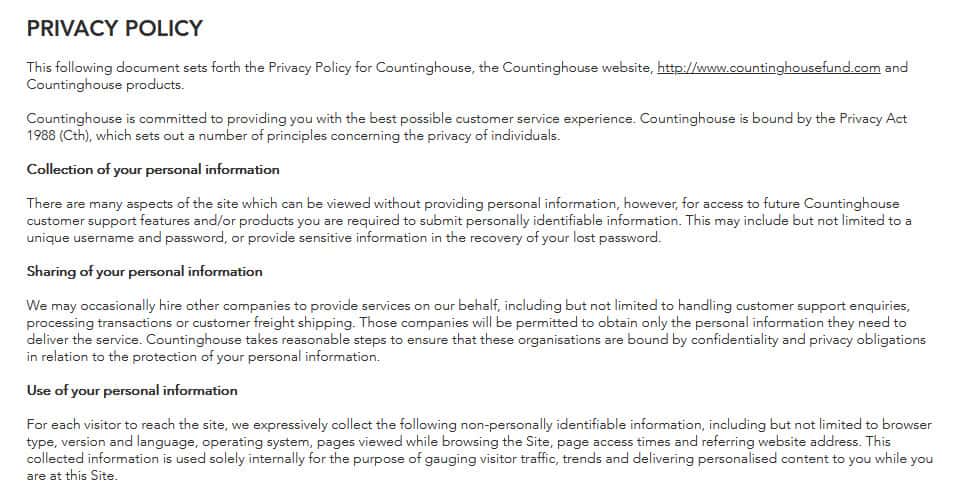 PRIVACY POLICY

This following document sets forth the Privacy Policy for Countinghouse, the Countinghouse website, http://www.countinghousefund.com and Countinghouse products.

Countinghouse is committed to providing you with the best possible customer service experience. Countinghouse is bound by the Privacy Act 1988 (Cth), which sets out a number of principles concerning the privacy of individuals.

Collection of your personal information

There are many aspects of the site which can be viewed without providing personal information, however, for access to future Countinghouse customer support features and/or products you are required to submit personally identifiable information. This may include but not limited to a unique username and password, or provide sensitive information in the recovery of your lost password.

Sharing of your personal information

We may occasionally hire other companies to provide services on our behalf, including but not limited to handling customer support enquiries, processing transactions or customer freight shipping. Those companies will be permitted to obtain only the personal information they need to deliver the service. Countinghouse takes reasonable steps to ensure that these organisations are bound by confidentiality and privacy obligations in relation to the protection of your personal information.

Use of your personal information

For each visitor to reach the site, we expressively collect the following non-personally identifiable information, including but not limited to browser type, version and language, operating system, pages viewed while browsing the Site, page access times and referring website address. This collected information is used solely internally for the purpose of gauging visitor traffic, trends and delivering personalised content to you while you are at this Site.